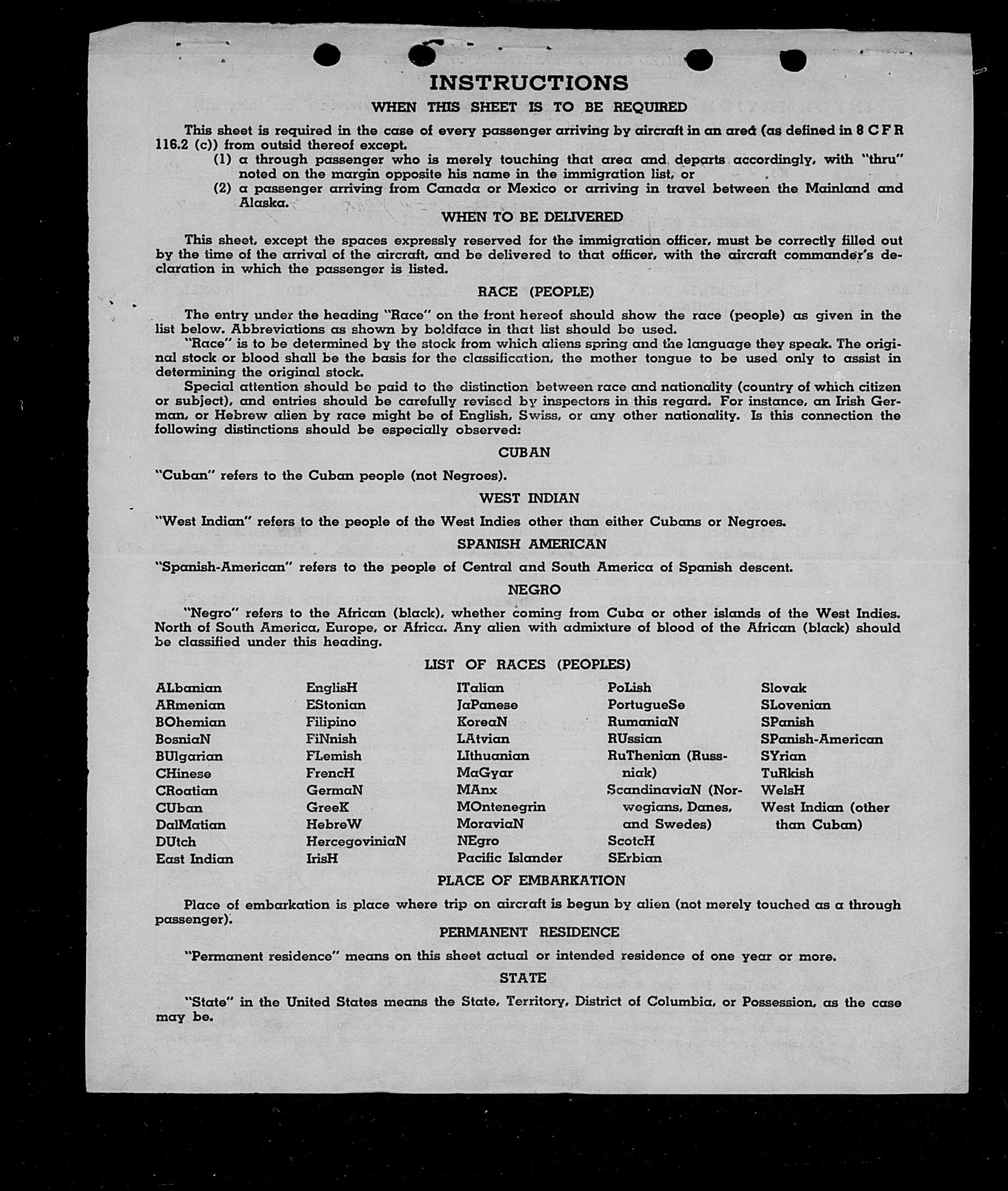 INSTRUCTIONS
WHEN THIS SHEET IS TO BE REQUIRED

This sheet is required in the case of every passenger arriving by aircraft in an area (as defined in 8 C F R 116.2 (c)) from outsid thereof except.
(1) a through passenger who is merely touching that area and departs accordingly, with "thru" noted on the margin opposite his name in the immigration list, or
(2) a passenger arriving from Canada or Mexico or arriving in travel between the Mainland and Alaska.

WHEN TO BE DELIVERED

This sheet, except the spaces expressly reserved for the immigration officer, must be correctly filled out by the time of the arrival of the aircraft, and be delivered to that officer, with the aircraft commander's declaration in which the passenger is listed.

RACE (PEOPLE)

The entry under the heading "Race" on the front hereof should show the race (people) as given in the list below. Abbreviations as shown by boldface in that list should be used.
"Race" is to be determined by the stock from which aliens spring and the language they speak. The original stock or blood shall be the basis for the classification, the mother tongue to be used only to assist in determining the original stock.
Special attention should be paid to the distinction between race and nationality (country of which citizen or subject), and entries should be carefully revised by inspectors in this regard. For instance, an Irish German, or Hebrew alien by race might be of English, Swiss, or any other nationality. Is this connection the following distinctions should be especially observed:

CUBAN

"Cuban" refers to the Cuban people (not Negroes).

WEST INDIAN

"West Indian" refers to the people of the West Indies other than either Cubans or Negroes.

SPANISH AMERICAN

"Spanish-American" refers to the people of Central and South America of Spanish descent.

NEGRO

"Negro" refers to the African (black), whether coming from Cuba or other islands of the West Indies. North of South America, Europe, or Africa. Any alien with admixture of blood of the African (black) should be classified under this heading.

LIST OF RACES (PEOPLES)

ALbanian
ARmenian
BOhemian
BosniaN
BUlgarian
CHinese
CRoatian
CUban
DalMatian
DUtch
East Indian

EnglisH
EStonian
Filipino
FiNnish
FLemish
FrencH
GermaN
GreeK
HebreW
HercegoviniaN
IrisH

ITalian
JaPanese
KoreaN
LAtvian
LIthuanian
MaGyar
MAnx
MOntenegrin
MoraviaN
NEgro
Pacific Islander

PoLish
PortugueSe
RumaniaN
RUssian
RuThenian (Russniak)
ScandinaviaN (Norwegians, Danes, and Swedes)
ScotcH
SErbian

Slovak
SLovenian
SPanish
SPanish-American
SYrian
TuRkish
WelsH
West Indian (other than Cuban)

PLACE OF EMBARKATION

Place of embarkation is place where trip on aircraft is begun by alien (not merely touched as a through passenger).

PERMANENT RESIDENCE

"Permanent residence" means on this sheet actual or intended residence of one year or more.

STATE

"State" in the United States means the State, Territory, District of Columbia, or Possession, as the case may be.